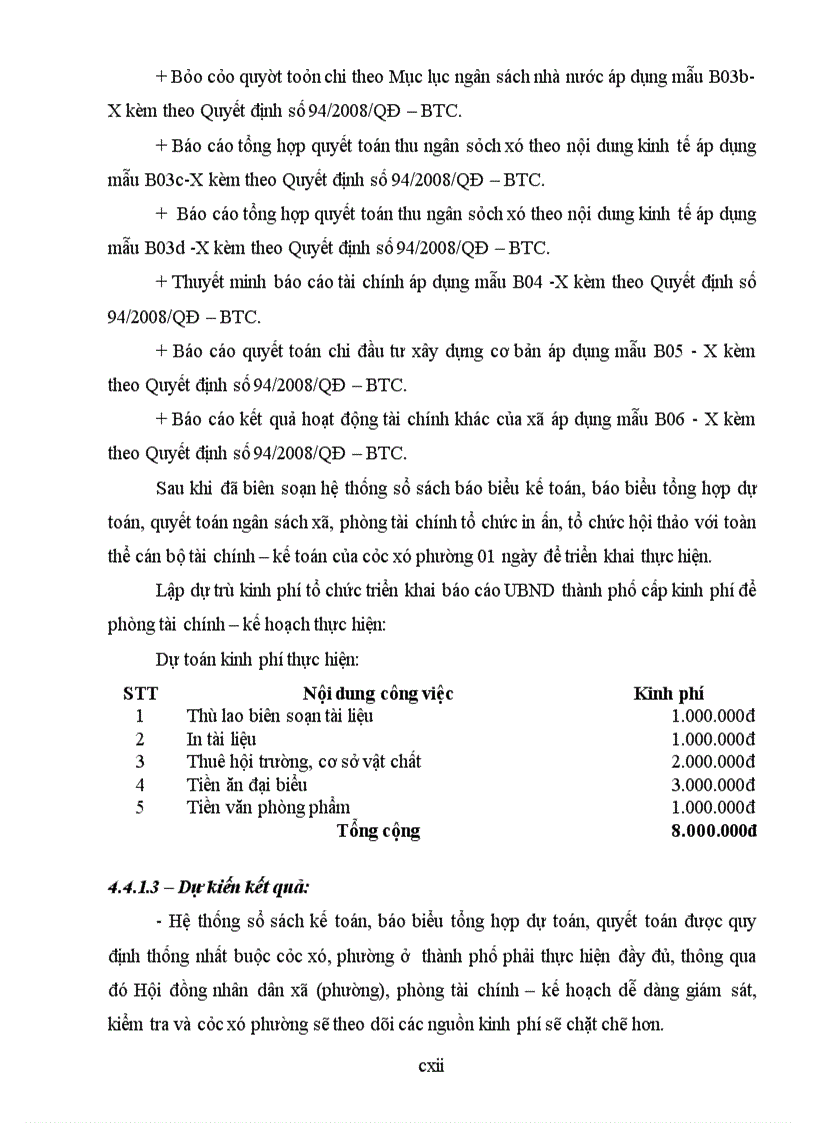 + Bỏo cỏo quyờt toỏn chi theo Mục lục ngân sách nhà nước áp dụng mẫu B03b-X kèm theo Quyết định số 94/2008/QĐ – BTC.

+ Báo cáo tổng hợp quyết toán thu ngân sỏch xó theo nội dung kinh tế áp dụng mẫu B03c-X kèm theo Quyết định số 94/2008/QĐ – BTC.

+ Báo cáo tổng hợp quyết toán thu ngân sỏch xó theo nội dung kinh tế áp dụng mẫu B03d -X kèm theo Quyết định số 94/2008/QĐ – BTC.

+ Thuyết minh báo cáo tài chính áp dụng mẫu B04 -X kèm theo Quyết định số 94/2008/QĐ – BTC.

+ Báo cáo quyết toán chi đầu tư xây dựng cơ bản áp dụng mẫu B05 - X kèm theo Quyết định số 94/2008/QĐ – BTC.

+ Báo cáo kết quả hoạt động tài chính khác của xã áp dụng mẫu B06 - X kèm theo Quyết định số 94/2008/QĐ – BTC.

Sau khi đã biên soạn hệ thống sổ sách báo biểu kế toán, báo biểu tổng hợp dự toán, quyết toán ngân sách xã, phòng tài chính tổ chức in ấn, tổ chức hội thảo với toàn thể cán bộ tài chính – kế toán của cỏc xó phường 01 ngày để triển khai thực hiện.

Lập dự trù kinh phí tổ chức triển khai báo cáo UBND thành phố cấp kinh phí để phòng tài chính – kế hoạch thực hiện:

Dự toán kinh phí thực hiện:

| STT | Nội dung công việc | Kinh phí |
|---|---|---|
| 1 | Thù lao biên soạn tài liệu | 1.000.000đ |
| 2 | In tài liệu | 1.000.000đ |
| 3 | Thuê hội trường, cơ sở vật chất | 2.000.000đ |
| 4 | Tiền ăn đại biểu | 3.000.000đ |
| 5 | Tiền văn phòng phẩm | 1.000.000đ |
| | Tổng cộng | 8.000.000đ |

4.4.1.3 – Dự kiến kết quả:

- Hệ thống sổ sách kế toán, báo biểu tổng hợp dự toán, quyết toán được quy định thống nhất buộc cỏc xó, phường ở thành phố phải thực hiện đầy đủ, thông qua đó Hội đồng nhân dân xã (phường), phòng tài chính – kế hoạch dễ dàng giám sát, kiểm tra và cỏc xó phường sẽ theo dõi các nguồn kinh phí sẽ chặt chẽ hơn.

cxii